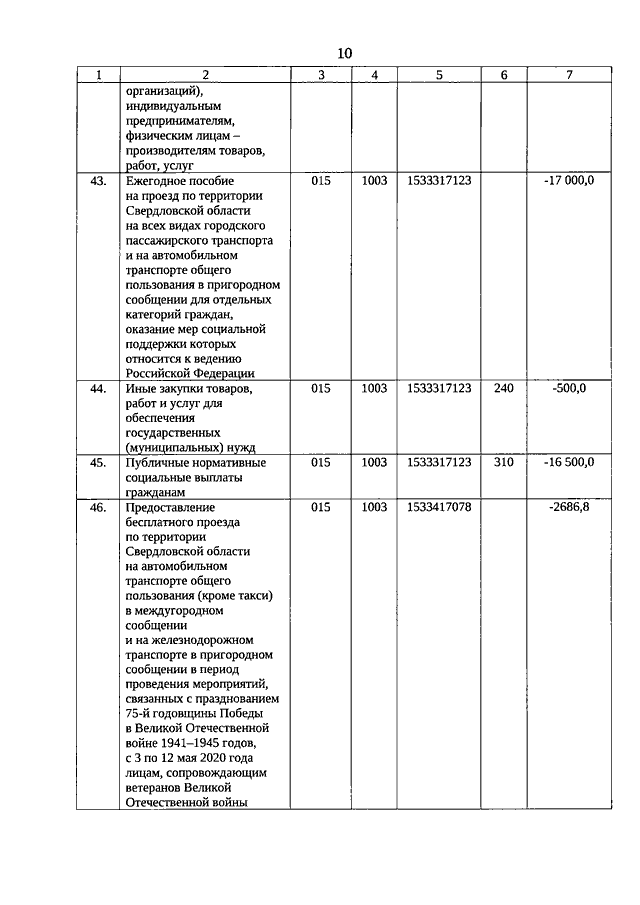 10

| 1 | 2 | 3 | 4 | 5 | 6 | 7 |
|---|---|---|---|---|---|---|
| | организаций), индивидуальным предпринимателям, физическим лицам – производителям товаров, работ, услуг | | | | | |
| 43. | Ежегодное пособие на проезд по территории Свердловской области на всех видах городского пассажирского транспорта и на автомобильном транспорте общего пользования в пригородном сообщении для отдельных категорий граждан, оказание мер социальной поддержки которых относится к ведению Российской Федерации | 015 | 1003 | 1533317123 | | -17 000,0 |
| 44. | Иные закупки товаров, работ и услуг для обеспечения государственных (муниципальных) нужд | 015 | 1003 | 1533317123 | 240 | -500,0 |
| 45. | Публичные нормативные социальные выплаты гражданам | 015 | 1003 | 1533317123 | 310 | -16 500,0 |
| 46. | Предоставление бесплатного проезда по территории Свердловской области на автомобильном транспорте общего пользования (кроме такси) в междугородном сообщении и на железнодорожном транспорте в пригородном сообщении в период проведения мероприятий, связанных с празднованием 75-й годовщины Победы в Великой Отечественной войне 1941–1945 годов, с 3 по 12 мая 2020 года лицам, сопровождающим ветеранов Великой Отечественной войны | 015 | 1003 | 1533417078 | | -2686,8 |